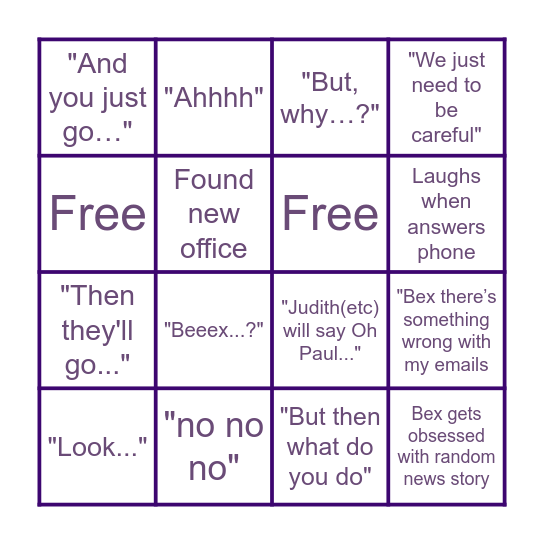 | | | | |
|---|---|---|---|
| "And you just go…" | "Ahhhh" | "But, why…?" | "We just need to be careful" |
| Free | Found new office | Free | Laughs when answers phone |
| "Then they'll go..." | "Beeex...?" | "Judith(etc) will say Oh Paul..." | "Bex there's something wrong with my emails |
| "Look..." | "no no no" | "But then what do you do" | Bex gets obsessed with random news story |